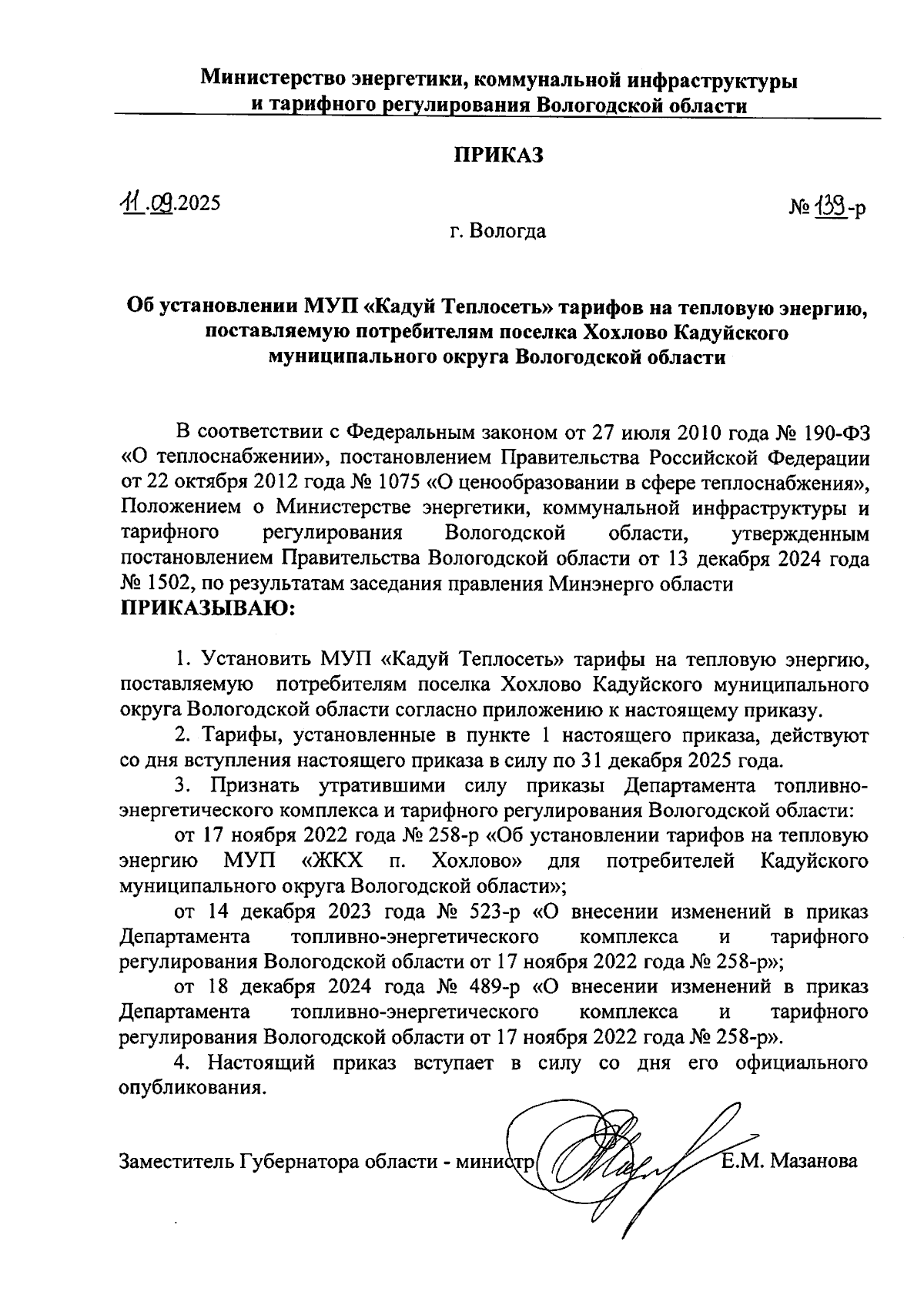 Министерство энергетики, коммунальной инфраструктуры и тарифного регулирования Вологодской области

ПРИКАЗ

11.09.2025

№ 139-р

г. Вологда

Об установлении МУП «Кадуй Теплосеть» тарифов на тепловую энергию, поставляемую потребителям поселка Хохлово Кадуйского муниципального округа Вологодской области

В соответствии с Федеральным законом от 27 июля 2010 года № 190-ФЗ «О теплоснабжении», постановлением Правительства Российской Федерации от 22 октября 2012 года № 1075 «О ценообразовании в сфере теплоснабжения», Положением о Министерстве энергетики, коммунальной инфраструктуры и тарифного регулирования Вологодской области, утвержденным постановлением Правительства Вологодской области от 13 декабря 2024 года № 1502, по результатам заседания правления Минэнерго области
ПРИКАЗЫВАЮ:

1. Установить МУП «Кадуй Теплосеть» тарифы на тепловую энергию, поставляемую потребителям поселка Хохлово Кадуйского муниципального округа Вологодской области согласно приложению к настоящему приказу.

2. Тарифы, установленные в пункте 1 настоящего приказа, действуют со дня вступления настоящего приказа в силу по 31 декабря 2025 года.

3. Признать утратившими силу приказы Департамента топливно-энергетического комплекса и тарифного регулирования Вологодской области:

от 17 ноября 2022 года № 258-р «Об установлении тарифов на тепловую энергию МУП «ЖКХ п. Хохлово» для потребителей Кадуйского муниципального округа Вологодской области»;

от 14 декабря 2023 года № 523-р «О внесении изменений в приказ Департамента топливно-энергетического комплекса и тарифного регулирования Вологодской области от 17 ноября 2022 года № 258-р»;

от 18 декабря 2024 года № 489-р «О внесении изменений в приказ Департамента топливно-энергетического комплекса и тарифного регулирования Вологодской области от 17 ноября 2022 года № 258-р».

4. Настоящий приказ вступает в силу со дня его официального опубликования.

Заместитель Губернатора области - министр Е.М. Мазанова